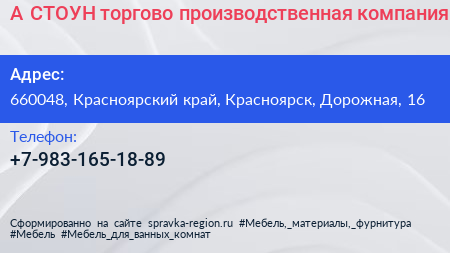 А СТОУН торгово производственная компания

Адрес:
660048, Красноярский край, Красноярск, Дорожная, 16

Телефон:
+7-983-165-18-89

Сформированно на сайте spravka-region.ru #Мебель,_материалы,_фурнитура #Мебель #Мебель_для_ванных_комнат